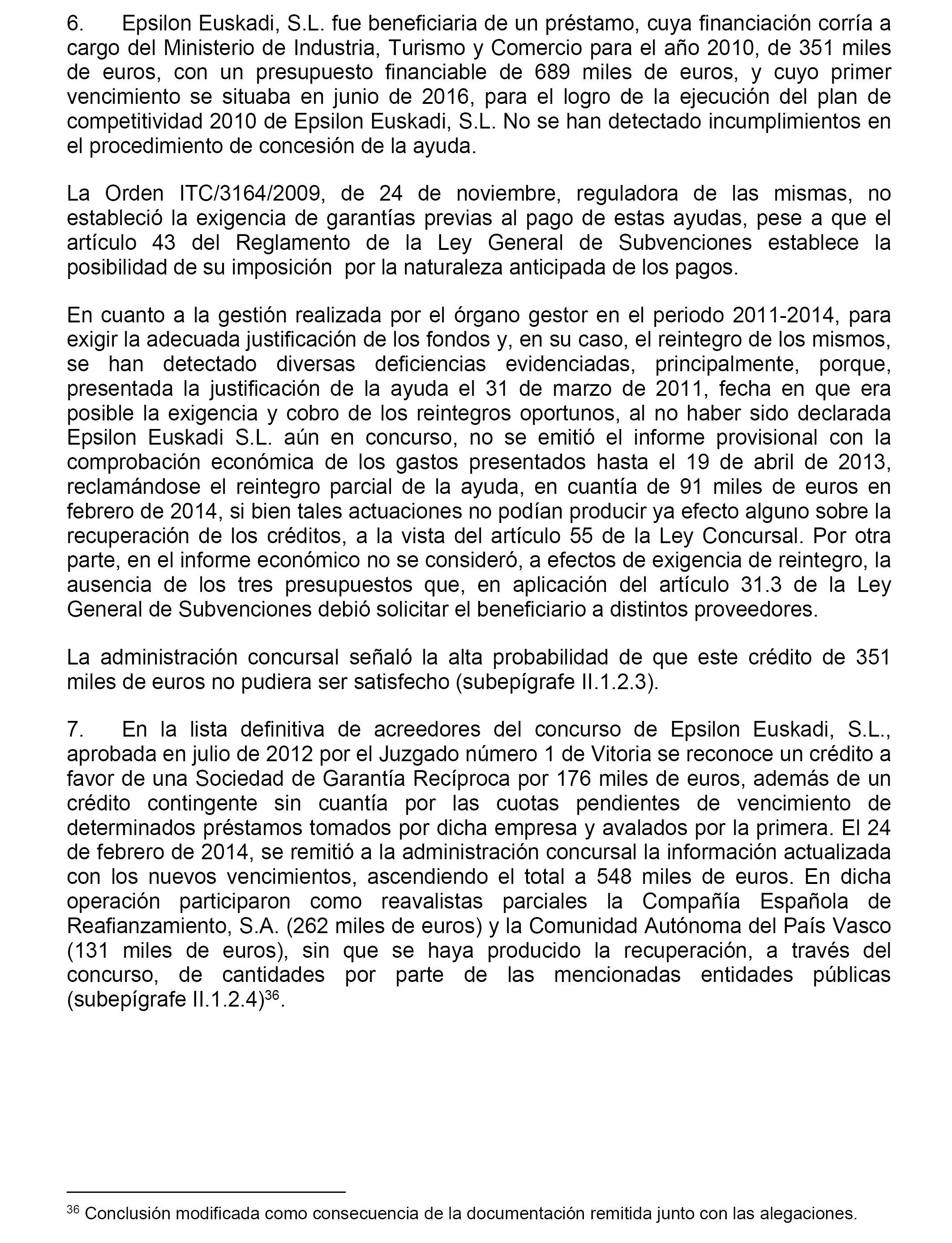 6. Epsilon Euskadi, S.L. fue beneficiaria de un préstamo, cuya financiación corría a cargo del Ministerio de Industria, Turismo y Comercio para el año 2010, de 351 miles de euros, con un presupuesto financiable de 689 miles de euros, y cuyo primer vencimiento se situaba en junio de 2016, para el logro de la ejecución del plan de competitividad 2010 de Epsilon Euskadi, S.L. No se han detectado incumplimientos en el procedimiento de concesión de la ayuda.

La Orden ITC/3164/2009, de 24 de noviembre, reguladora de las mismas, no estableció la exigencia de garantías previas al pago de estas ayudas, pese a que el artículo 43 del Reglamento de la Ley General de Subvenciones establece la posibilidad de su imposición por la naturaleza anticipada de los pagos.

En cuanto a la gestión realizada por el órgano gestor en el periodo 2011-2014, para exigir la adecuada justificación de los fondos y, en su caso, el reintegro de los mismos, se han detectado diversas deficiencias evidenciadas, principalmente, porque, presentada la justificación de la ayuda el 31 de marzo de 2011, fecha en que era posible la exigencia y cobro de los reintegros oportunos, al no haber sido declarada Epsilon Euskadi S.L. aún en concurso, no se emitió el informe provisional con la comprobación económica de los gastos presentados hasta el 19 de abril de 2013, reclamándose el reintegro parcial de la ayuda, en cuantía de 91 miles de euros en febrero de 2014, si bien tales actuaciones no podían producir ya efecto alguno sobre la recuperación de los créditos, a la vista del artículo 55 de la Ley Concursal. Por otra parte, en el informe económico no se consideró, a efectos de exigencia de reintegro, la ausencia de los tres presupuestos que, en aplicación del artículo 31.3 de la Ley General de Subvenciones debió solicitar el beneficiario a distintos proveedores.

La administración concursal señaló la alta probabilidad de que este crédito de 351 miles de euros no pudiera ser satisfecho (subepígrafe II.1.2.3).

7. En la lista definitiva de acreedores del concurso de Epsilon Euskadi, S.L., aprobada en julio de 2012 por el Juzgado número 1 de Vitoria se reconoce un crédito a favor de una Sociedad de Garantía Recíproca por 176 miles de euros, además de un crédito contingente sin cuantía por las cuotas pendientes de vencimiento de determinados préstamos tomados por dicha empresa y avalados por la primera. El 24 de febrero de 2014, se remitió a la administración concursal la información actualizada con los nuevos vencimientos, ascendiendo el total a 548 miles de euros. En dicha operación participaron como reavalistas parciales la Compañía Española de Reafianzamiento, S.A. (262 miles de euros) y la Comunidad Autónoma del País Vasco (131 miles de euros), sin que se haya producido la recuperación, a través del concurso, de cantidades por parte de las mencionadas entidades públicas (subepígrafe II.1.2.4)$^{36}$.

$^{36}$ Conclusión modificada como consecuencia de la documentación remitida junto con las alegaciones.